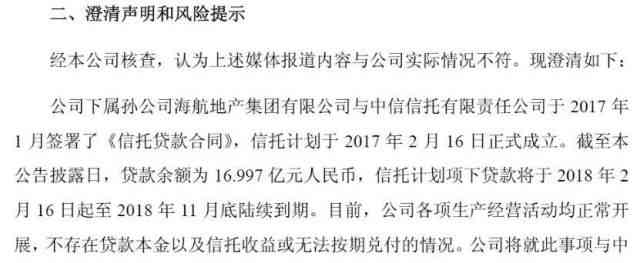 二、澄清声明和风险提示

经本公司核查，认为上述媒体报道内容与公司实际情况不符。现澄清如下：

公司下属孙公司海航地产集团有限公司与中信信托有限责任公司于 2017 年 1 月签署了《信托贷款合同》，信托计划于 2017 年 2 月 16 日正式成立。截至本公告披露日，贷款余额为 16.997 亿元人民币，信托计划项下贷款将于 2018 年 2 月 16 日起至 2018 年 11 月底陆续到期。目前，公司各项生产经营活动均正常开展，不存在贷款本金以及信托收益或无法按期兑付的情况。公司将就此事项与中